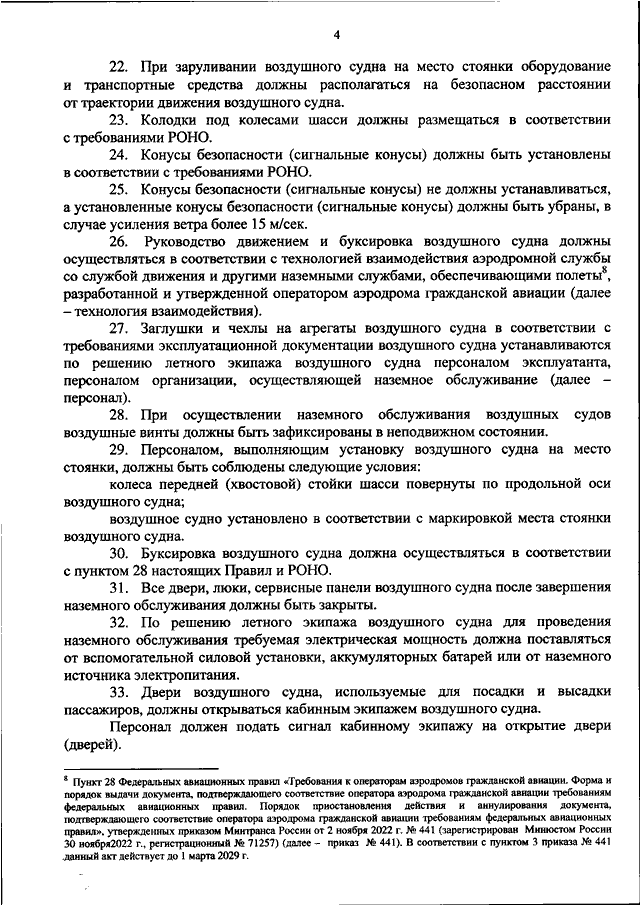 4

22. При заруливании воздушного судна на место стоянки оборудование и транспортные средства должны располагаться на безопасном расстоянии от траектории движения воздушного судна.

23. Колодки под колесами шасси должны размещаться в соответствии с требованиями РОНО.

24. Конусы безопасности (сигнальные конусы) должны быть установлены в соответствии с требованиями РОНО.

25. Конусы безопасности (сигнальные конусы) не должны устанавливаться, а установленные конусы безопасности (сигнальные конусы) должны быть убраны, в случае усиления ветра более 15 м/сек.

26. Руководство движением и буксировка воздушного судна должны осуществляться в соответствии с технологией взаимодействия аэродромной службы со службой движения и другими наземными службами, обеспечивающими полеты$^8$, разработанной и утвержденной оператором аэродрома гражданской авиации (далее – технология взаимодействия).

27. Заглушки и чехлы на агрегаты воздушного судна в соответствии с требованиями эксплуатационной документации воздушного судна устанавливаются по решению летного экипажа воздушного судна персоналом эксплуатанта, персоналом организации, осуществляющей наземное обслуживание (далее – персонал).

28. При осуществлении наземного обслуживания воздушных судов воздушные винты должны быть зафиксированы в неподвижном состоянии.

29. Персоналом, выполняющим установку воздушного судна на место стоянки, должны быть соблюдены следующие условия:

колеса передней (хвостовой) стойки шасси повернуты по продольной оси воздушного судна;

воздушное судно установлено в соответствии с маркировкой места стоянки воздушного судна.

30. Буксировка воздушного судна должна осуществляться в соответствии с пунктом 28 настоящих Правил и РОНО.

31. Все двери, люки, сервисные панели воздушного судна после завершения наземного обслуживания должны быть закрыты.

32. По решению летного экипажа воздушного судна для проведения наземного обслуживания требуемая электрическая мощность должна поставляться от вспомогательной силовой установки, аккумуляторных батарей или от наземного источника электропитания.

33. Двери воздушного судна, используемые для посадки и высадки пассажиров, должны открываться кабинным экипажем воздушного судна.

Персонал должен подать сигнал кабинному экипажу на открытие двери (дверей).

$^8$ Пункт 28 Федеральных авиационных правил «Требования к операторам аэродромов гражданской авиации. Форма и порядок выдачи документа, подтверждающего соответствие оператора аэродрома гражданской авиации требованиям федеральных авиационных правил. Порядок приостановления действия и аннулирования документа, подтверждающего соответствие оператора аэродрома гражданской авиации требованиям федеральных авиационных правил», утвержденных приказом Минтранса России от 2 ноября 2022 г. № 441 (зарегистрирован Минюстом России 30 ноября2022 г., регистрационный № 71257) (далее – приказ № 441). В соответствии с пунктом 3 приказа № 441 данный акт действует до 1 марта 2029 г.